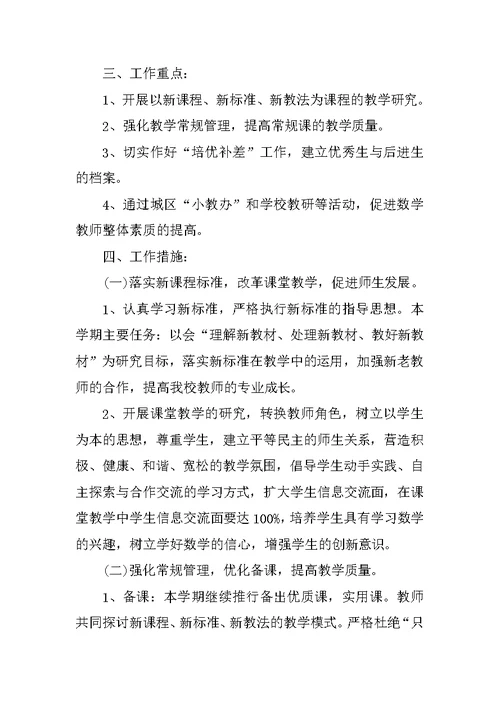 三、工作重点：

1、开展以新课程、新标准、新教法为课程的教学研究。

2、强化教学常规管理，提高常规课的教学质量。

3、切实作好“培优补差”工作，建立优秀生与后进生的档案。

4、通过城区“小教办”和学校教研等活动，促进数学教师整体素质的提高。

四、工作措施：

(一)落实新课程标准，改革课堂教学，促进师生发展。

1、认真学习新标准，严格执行新标准的指导思想。本学期主要任务：以会“理解新教材、处理新教材、教好新教材”为研究目标，落实新标准在教学中的运用，加强新老教师的合作，提高我校教师的专业成长。

2、开展课堂教学的研究，转换教师角色，树立以学生为本的思想，尊重学生，建立平等民主的师生关系，营造积极、健康、和谐、宽松的教学氛围，倡导学生动手实践、自主探索与合作交流的学习方式，扩大学生信息交流面，在课堂教学中学生信息交流面要达100%，培养学生具有学习数学的兴趣，树立学好数学的信心，增强学生的创新意识。

(二)强化常规管理，优化备课，提高教学质量。

1、备课：本学期继续推行备出优质课，实用课。教师共同探讨新课程、新标准、新教法的教学模式。严格杜绝“只